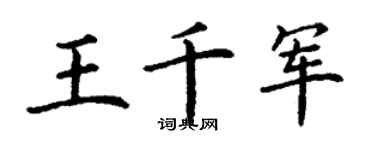 王千军
词典网